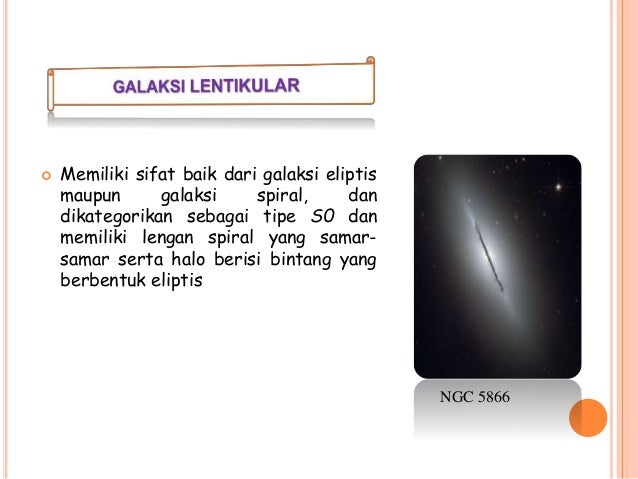 GALAKSI LENTIKULAR

Memiliki sifat baik dari galaksi eliptis maupun galaksi spiral, dan dikategorikan sebagai tipe S0 dan memiliki lengan spiral yang samar-samar serta halo berisi bintang yang berbentuk eliptis

NGC 5866